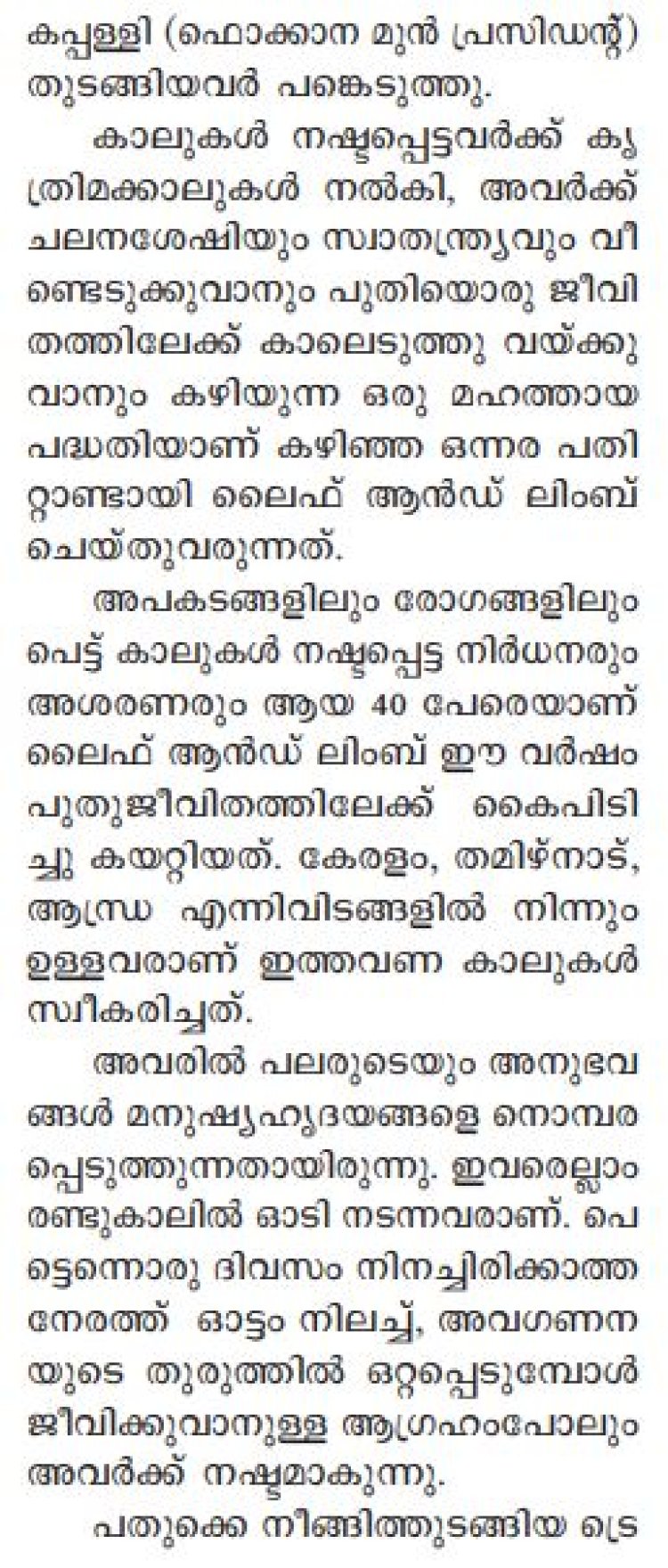 കപ്പള്ളി (ഫൊക്കാന മുൻ പ്രസിഡന്റ്) തുടങ്ങിയവർ പങ്കെടുത്തു.

കാലുകൾ നഷ്ടപ്പെട്ടവർക്ക് കൃത്രിമക്കാലുകൾ നൽകി, അവർക്ക് ചലനശേഷിയും സ്വാതന്ത്ര്യവും വീണ്ടെടുക്കുവാനും പുതിയൊരു ജീവിതത്തിലേക്ക് കാലെടുത്തു വയ്ക്കുവാനും കഴിയുന്ന ഒരു മഹത്തായ പദ്ധതിയാണ് കഴിഞ്ഞ ഒന്നര പതിറ്റാണ്ടായി ലൈഫ് ആൻഡ് ലിംബ് ചെയ്തുവരുന്നത്.

അപകടങ്ങളിലും രോഗങ്ങളിലും പെട്ട് കാലുകൾ നഷ്ടപ്പെട്ട നിർധനരും അശരണരും ആയ 40 പേരെയാണ് ലൈഫ് ആൻഡ് ലിംബ് ഈ വർഷം പുതുജീവിതത്തിലേക്ക് കൈപിടിച്ചു കയറ്റിയത്. കേരളം, തമിഴ്നാട്, ആന്ധ്ര എന്നിവിടങ്ങളിൽ നിന്നും ഉള്ളവരാണ് ഇത്തവണ കാലുകൾ സ്വീകരിച്ചത്.

അവരിൽ പലരുടെയും അനുഭവങ്ങൾ മനുഷ്യഹൃദയങ്ങളെ നൊമ്പരപ്പെടുത്തുന്നതായിരുന്നു. ഇവരെല്ലാം രണ്ടുകാലിൽ ഓടി നടന്നവരാണ്. പെട്ടെന്നൊരു ദിവസം നിനച്ചിരിക്കാത്ത നേരത്ത് ഓട്ടം നിലച്ച്, അവഗണനയുടെ തുരുത്തിൽ ഒറ്റപ്പെടുമ്പോൾ ജീവിക്കുവാനുള്ള ആഗ്രഹംപോലും അവർക്ക് നഷ്ടമാകുന്നു.

പതുക്കെ നീങ്ങിത്തുടങ്ങിയ ട്രെ